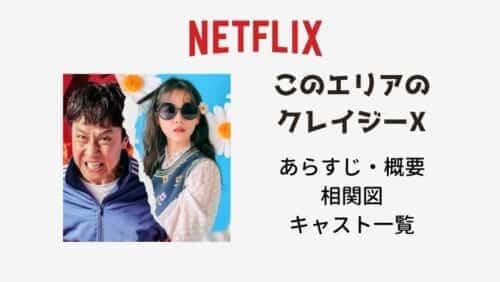 NETFLIX

このエリアのクレイジーX

あらすじ・概要
相関図
キャスト一覧